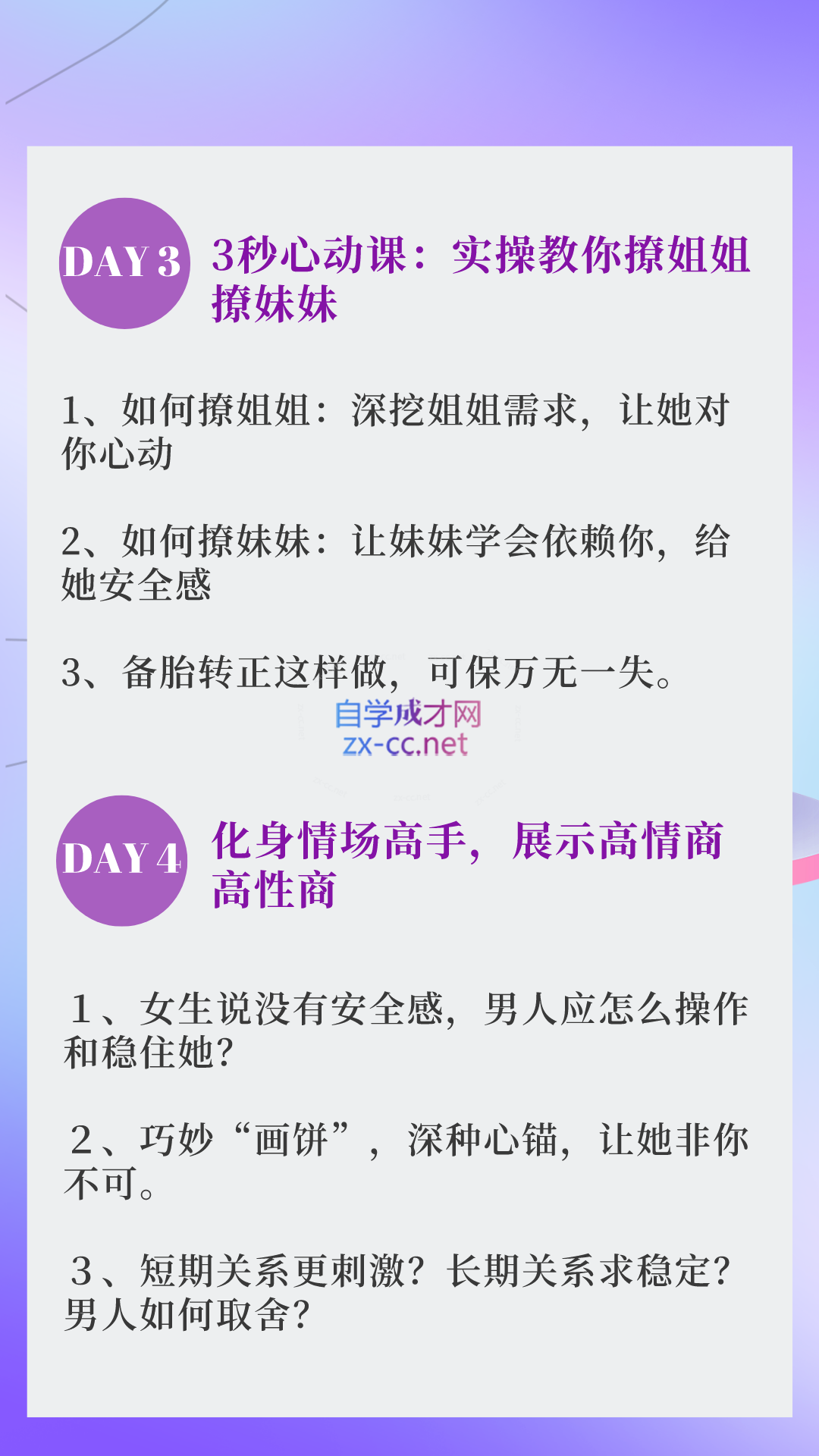 DAY 3 3秒心动课：实操教你撩姐姐撩妹妹

1、如何撩姐姐：深挖姐姐需求，让她对你心动

2、如何撩妹妹：让妹妹学会依赖你，给她安全感

3、备胎转正这样做，可保万无一失。

自学成才网
zx-cc.net

DAY 4 化身情场高手，展示高情商高性商

1、女生说没有安全感，男人应怎么操作和稳住她？

2、巧妙“画饼”，深种心锚，让她非你不可。

3、短期关系更刺激？长期关系求稳定？男人如何取舍？